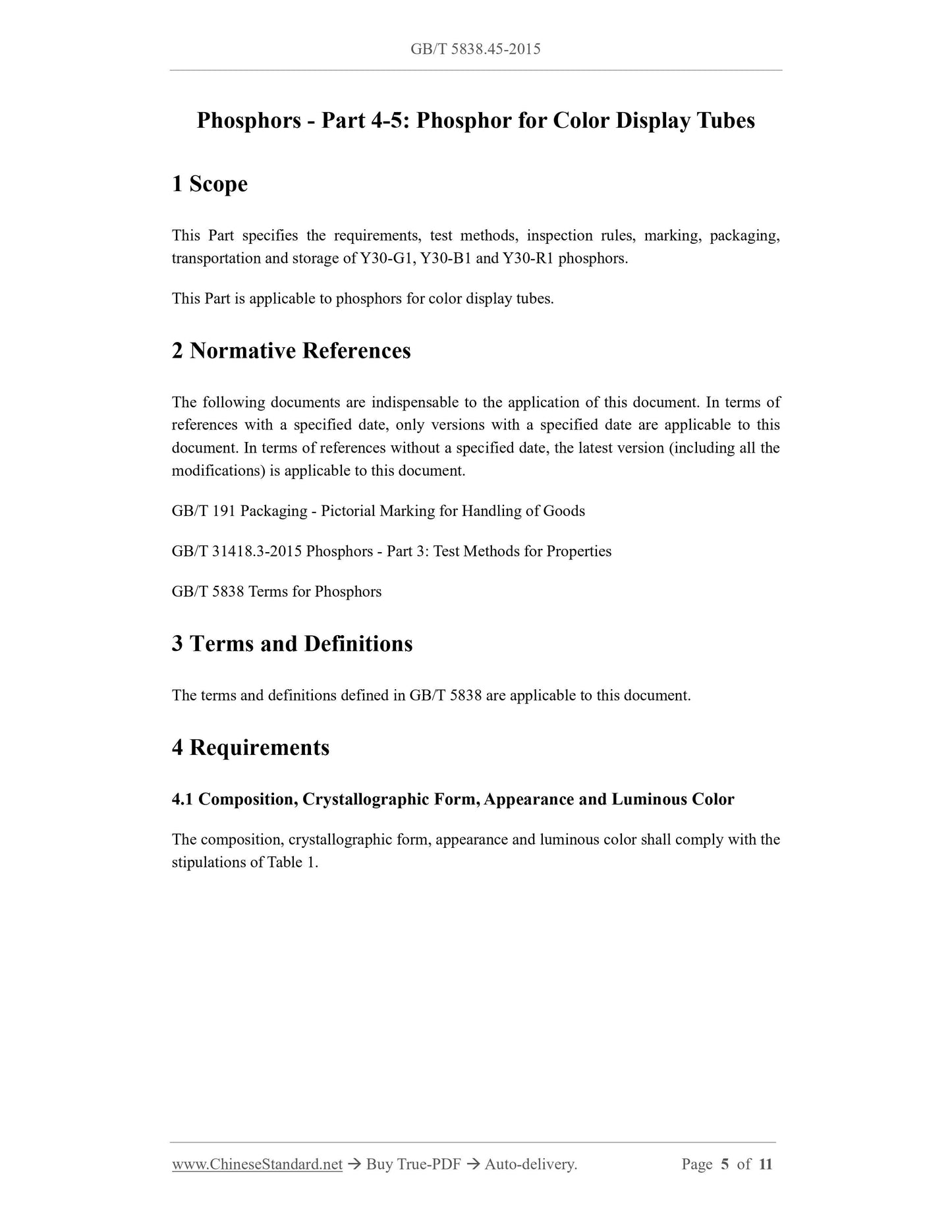 GB/T 5838.45-2015

Phosphors - Part 4-5: Phosphor for Color Display Tubes

1 Scope

This Part specifies the requirements, test methods, inspection rules, marking, packaging, transportation and storage of Y30-G1, Y30-B1 and Y30-R1 phosphors.

This Part is applicable to phosphors for color display tubes.

2 Normative References

The following documents are indispensable to the application of this document. In terms of references with a specified date, only versions with a specified date are applicable to this document. In terms of references without a specified date, the latest version (including all the modifications) is applicable to this document.

GB/T 191 Packaging - Pictorial Marking for Handling of Goods

GB/T 31418.3-2015 Phosphors - Part 3: Test Methods for Properties

GB/T 5838 Terms for Phosphors

3 Terms and Definitions

The terms and definitions defined in GB/T 5838 are applicable to this document.

4 Requirements

4.1 Composition, Crystallographic Form, Appearance and Luminous Color

The composition, crystallographic form, appearance and luminous color shall comply with the stipulations of Table 1.

www.ChineseStandard.net → Buy True-PDF → Auto-delivery. Page 5 of 11